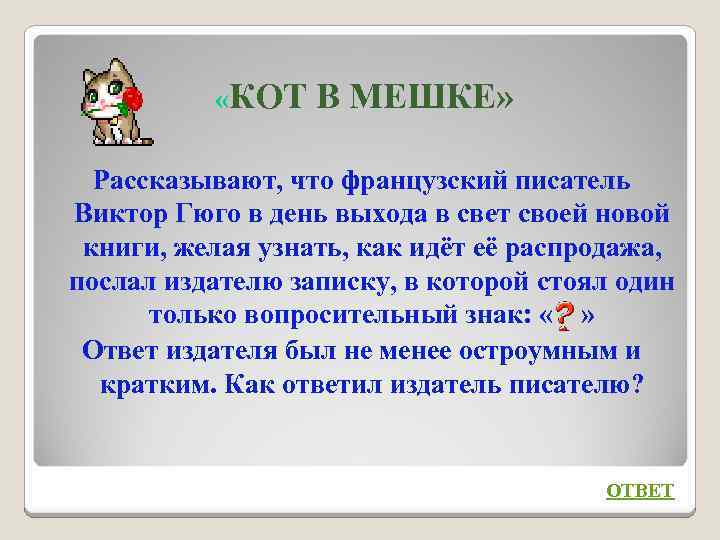 «КОТ В МЕШКЕ»

Рассказывают, что французский писатель Виктор Гюго в день выхода в свет своей новой книги, желая узнать, как идёт её распродажа, послал издателю записку, в которой стоял один только вопросительный знак: «?» Ответ издателя был не менее остроумным и кратким. Как ответил издатель писателю?

ОТВЕТ